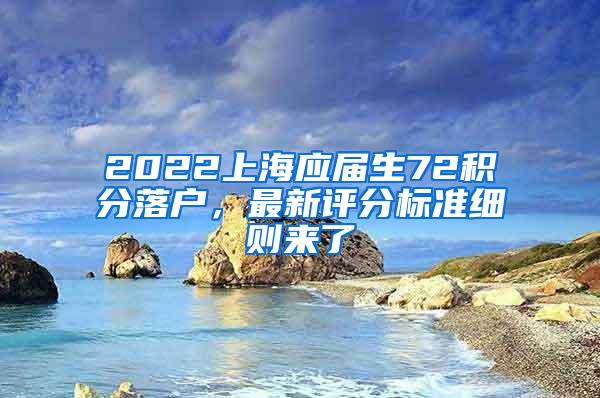 2022上海应届生72积分落户，最新评分标准细则来了